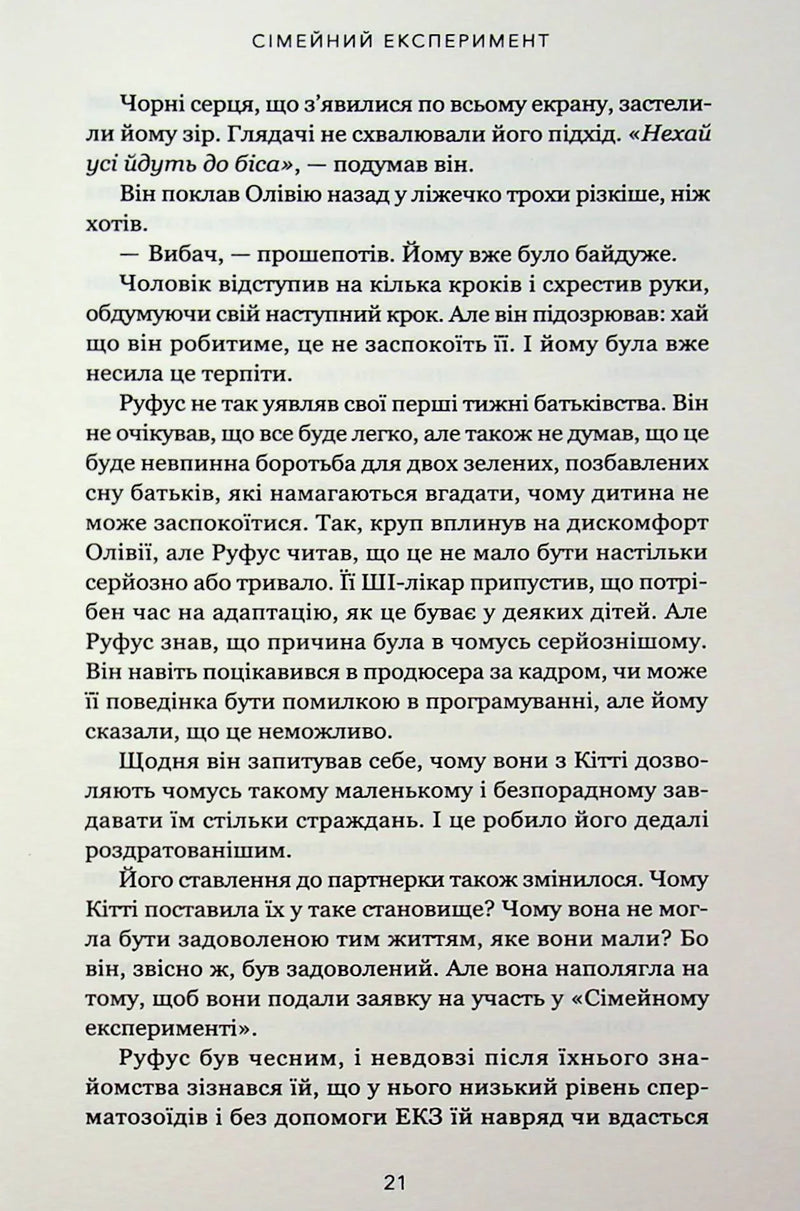 СІМЕЙНИЙ ЕКСПЕРИМЕНТ

Чорні серця, що з'явилися по всьому екрану, застелили йому зір. Глядачі не схвалювали його підхід. «Нехай усі йдуть до біса», — подумав він.

Він поклав Олівію назад у ліжечко трохи різкіше, ніж хотів.

— Вибач, — прошепотів. Йому вже було байдуже.

Чоловік відступив на кілька кроків і схрестив руки, обдумуючи свій наступний крок. Але він підозрював: хай що він робитиме, це не заспокоїть її. І йому була вже несила це терпіти.

Руфус не так уявляв свої перші тижні батьківства. Він не очікував, що все буде легко, але також не думав, що це буде невпинна боротьба для двох зелених, позбавлених сну батьків, які намагаються вгадати, чому дитина не може заспокоїтися. Так, круп вплинув на дискомфорт Олівії, але Руфус читав, що це не мало бути настільки серйозно або тривало. Її ШІ-лікар припустив, що потрібен час на адаптацію, як це буває у деяких дітей. Але Руфус знав, що причина була в чомусь серйознішому. Він навіть поцікавився в продюсера за кадром, чи може її поведінка бути помилкою в програмуванні, але йому сказали, що це неможливо.

Щодня він запитував себе, чому вони з Кітті дозволяють чомусь такому маленькому і безпорадному завдавати їм стільки страждань. І це робило його дедалі роздратованішим.

Його ставлення до партнерки також змінилося. Чому Кітті поставила їх у таке становище? Чому вона не могла бути задоволеною тим життям, яке вони мали? Бо він, звісно ж, був задоволений. Але вона наполягла на тому, щоб вони подали заявку на участь у «Сімейному експерименті».

Руфус був чесним, і невдовзі після їхнього знайомства зізнався їй, що у нього низький рівень сперматозоїдів і без допомоги ЕКЗ їй навряд чи вдасться

21